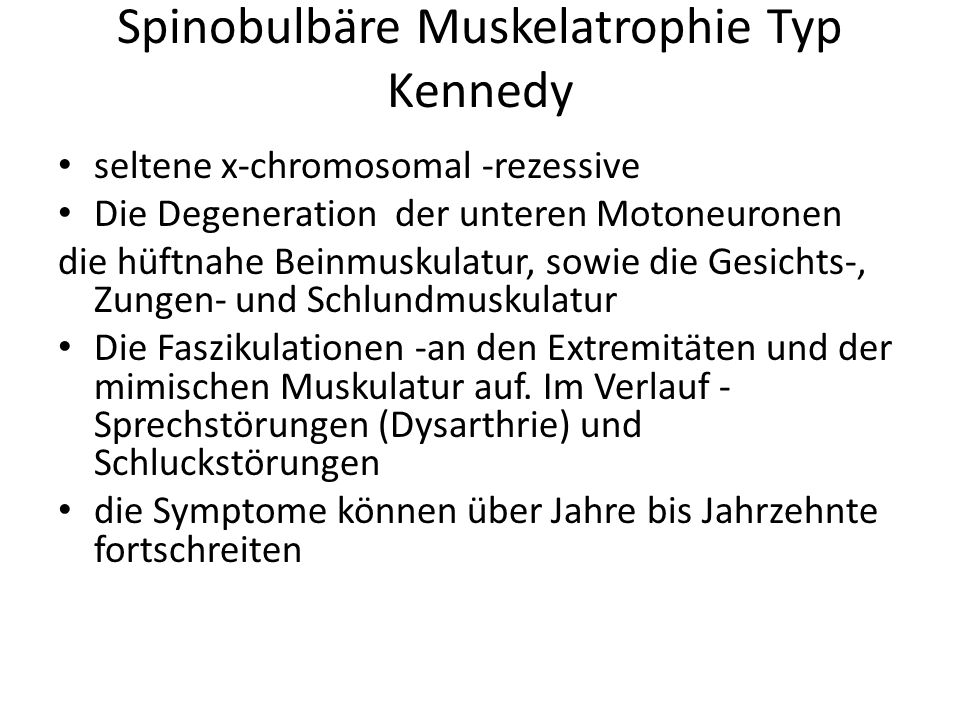 Spinobulbäre Muskelatrophie Typ Kennedy

• seltene x-chromosomal -rezessive
• Die Degeneration der unteren Motoneuronen
die hüftnahe Beinmuskulatur, sowie die Gesichts-, Zungen- und Schlundmuskulatur
• Die Faszikulationen -an den Extremitäten und der mimischen Muskulatur auf. Im Verlauf - Sprechstörungen (Dysarthrie) und Schluckstörungen
• die Symptome können über Jahre bis Jahrzehnte fortschreiten